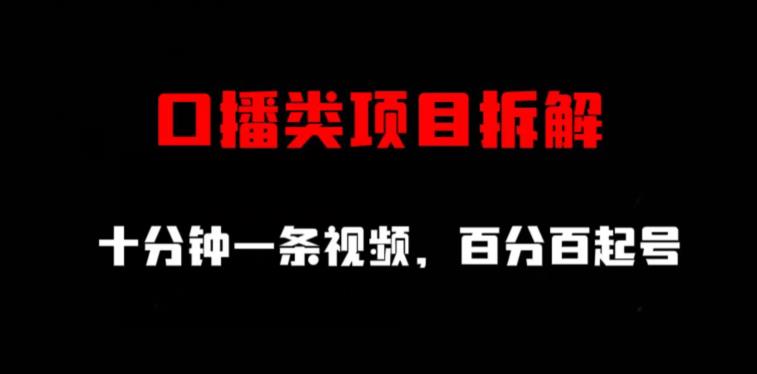 口播类项目拆解

十分钟一条视频，百分百起号